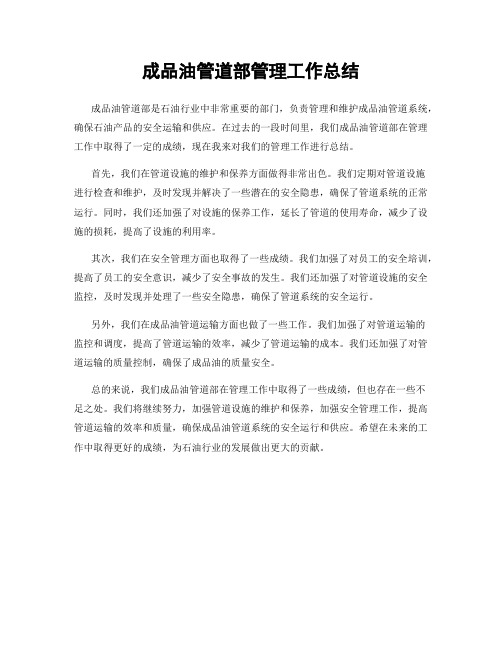 成品油管道部管理工作总结

成品油管道部是石油行业中非常重要的部门，负责管理和维护成品油管道系统，确保石油产品的安全运输和供应。在过去的一段时间里，我们成品油管道部在管理工作中取得了一定的成绩，现在我来对我们的管理工作进行总结。

首先，我们在管道设施的维护和保养方面做得非常出色。我们定期对管道设施进行检查和维护，及时发现并解决了一些潜在的安全隐患，确保了管道系统的正常运行。同时，我们还加强了对设施的保养工作，延长了管道的使用寿命，减少了设施的损耗，提高了设施的利用率。

其次，我们在安全管理方面也取得了一些成绩。我们加强了对员工的安全培训，提高了员工的安全意识，减少了安全事故的发生。我们还加强了对管道设施的安全监控，及时发现并处理了一些安全隐患，确保了管道系统的安全运行。

另外，我们在成品油管道运输方面也做了一些工作。我们加强了对管道运输的监控和调度，提高了管道运输的效率，减少了管道运输的成本。我们还加强了对管道运输的质量控制，确保了成品油的质量安全。

总的来说，我们成品油管道部在管理工作中取得了一些成绩，但也存在一些不足之处。我们将继续努力，加强管道设施的维护和保养，加强安全管理工作，提高管道运输的效率和质量，确保成品油管道系统的安全运行和供应。希望在未来的工作中取得更好的成绩，为石油行业的发展做出更大的贡献。